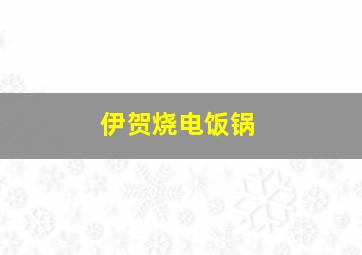 伊贺烧电饭锅